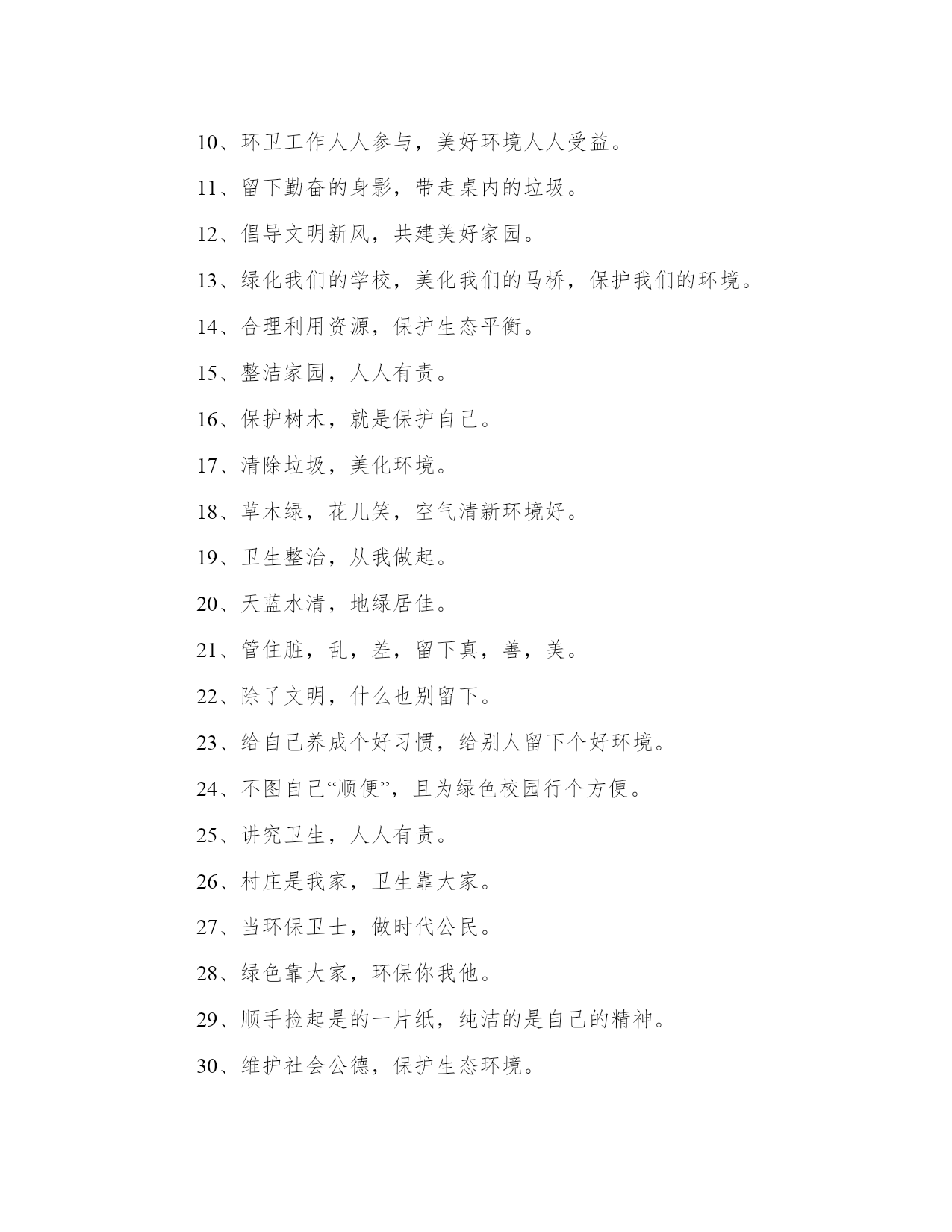 10、环卫工作人人参与，美好环境人人受益。

11、留下勤奋的身影，带走桌内的垃圾。

12、倡导文明新风，共建美好家园。

13、绿化我们的学校，美化我们的马桥，保护我们的环境。

14、合理利用资源，保护生态平衡。

15、整洁家园，人人有责。

16、保护树木，就是保护自己。

17、清除垃圾，美化环境。

18、草木绿，花儿笑，空气清新环境好。

19、卫生整治，从我做起。

20、天蓝水清，地绿居佳。

21、管住脏，乱，差，留下真，善，美。

22、除了文明，什么也别留下。

23、给自己养成个好习惯，给别人留下个好环境。

24、不图自己“顺便”，且为绿色校园行个方便。

25、讲究卫生，人人有责。

26、村庄是我家，卫生靠大家。

27、当环保卫士，做时代公民。

28、绿色靠大家，环保你我他。

29、顺手捡起是的一片纸，纯洁的是自己的精神。

30、维护社会公德，保护生态环境。